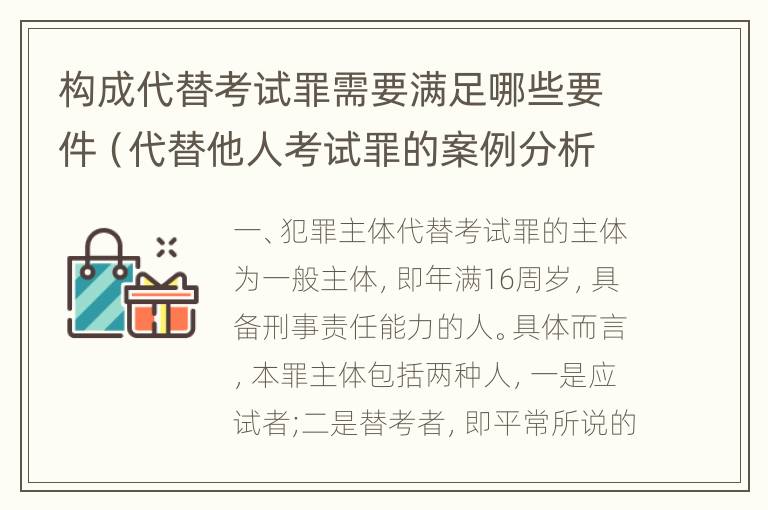 构成代替考试罪需要满足哪些要件（代替他人考试罪的案例分析

一、犯罪主体代替考试罪的主体为一般主体，即年满16周岁，具备刑事责任能力的人。具体而言，本罪主体包括两种人，一是应试者;二是替考者，即平常所说的